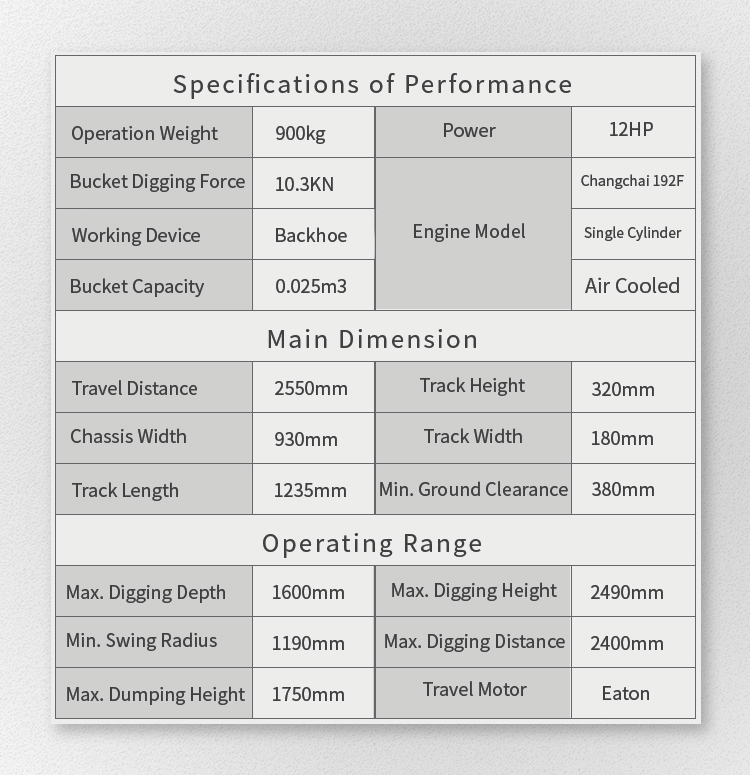 Specifications of Performance

| Operation Weight | 900kg | Power | 12HP |
|---|---|---|---|
| Bucket Digging Force | 10.3KN | Engine Model | Changchai 192F |
| Working Device | Backhoe | | Single Cylinder |
| Bucket Capacity | 0.025m3 | | Air Cooled |

Main Dimension

| Travel Distance | 2550mm | Track Height | 320mm |
|---|---|---|---|
| Chassis Width | 930mm | Track Width | 180mm |
| Track Length | 1235mm | Min. Ground Clearance | 380mm |

Operating Range

| Max. Digging Depth | 1600mm | Max. Digging Height | 2490mm |
|---|---|---|---|
| Min. Swing Radius | 1190mm | Max. Digging Distance | 2400mm |
| Max. Dumping Height | 1750mm | Travel Motor | Eaton |